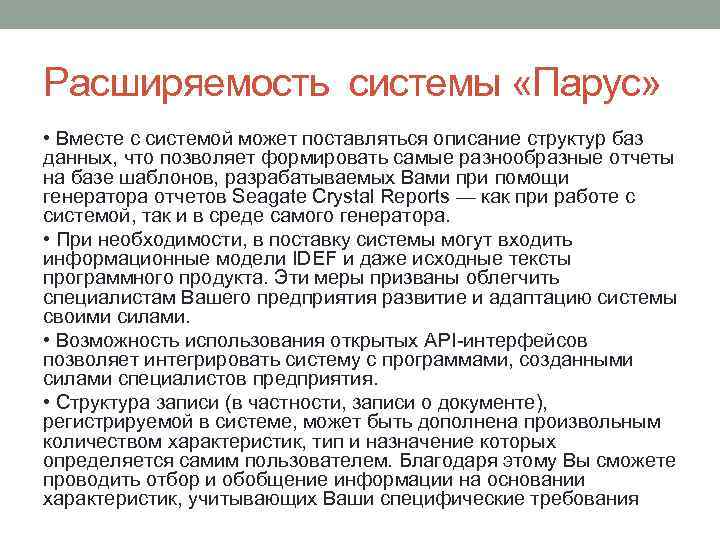 Расширяемость системы «Парус»

• Вместе с системой может поставляться описание структур баз данных, что позволяет формировать самые разнообразные отчеты на базе шаблонов, разрабатываемых Вами при помощи генератора отчетов Seagate Crystal Reports — как при работе с системой, так и в среде самого генератора.

• При необходимости, в поставку системы могут входить информационные модели IDEF и даже исходные тексты программного продукта. Эти меры призваны облегчить специалистам Вашего предприятия развитие и адаптацию системы своими силами.

• Возможность использования открытых API-интерфейсов позволяет интегрировать систему с программами, созданными силами специалистов предприятия.

• Структура записи (в частности, записи о документе), регистрируемой в системе, может быть дополнена произвольным количеством характеристик, тип и назначение которых определяется самим пользователем. Благодаря этому Вы сможете проводить отбор и обобщение информации на основании характеристик, учитывающих Ваши специфические требования